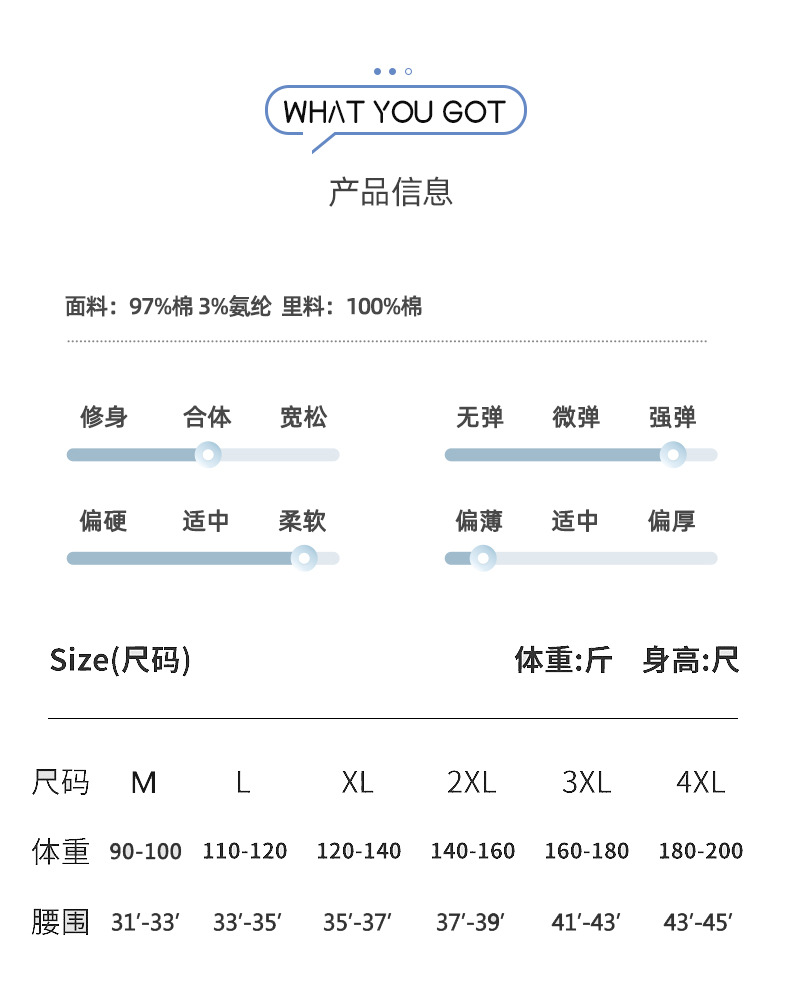 WHAT YOU GOT

产品信息

面料：97%棉 3%氨纶 里料：100%棉

修身 合体 宽松

无弹 微弹 强弹

偏硬 适中 柔软

偏薄 适中 偏厚

Size(尺码)

体重:斤 身高:尺

| 尺码 | M | L | XL | 2XL | 3XL | 4XL |
|---|---|---|---|---|---|---|
| 体重 | 90-100 | 110-120 | 120-140 | 140-160 | 160-180 | 180-200 |
| 腰围 | 31'-33' | 33'-35' | 35'-37' | 37'-39' | 41'-43' | 43'-45' |